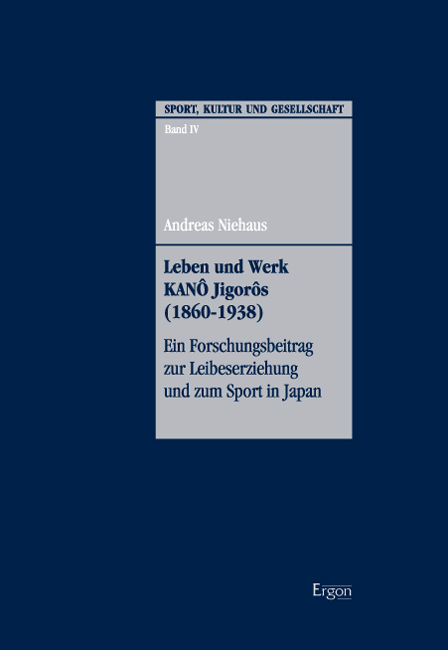 SPORT, KULTUR UND GESELLSCHAFT

Band IV

Andreas Niehaus

Leben und Werk KANÔ Jigorôs (1860-1938)

Ein Forschungsbeitrag zur Leibeserziehung und zum Sport in Japan

Ergon